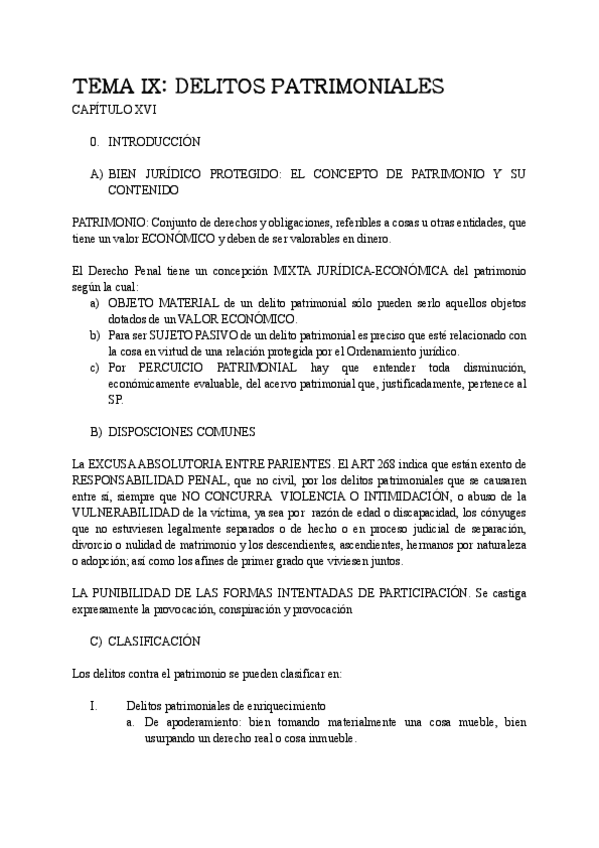 TEMA IX: DELITOS PATRIMONIALES

CAPÍTULO XVI

0. INTRODUCCIÓN

A) BIEN JURÍDICO PROTEGIDO: EL CONCEPTO DE PATRIMONIO Y SU CONTENIDO

PATRIMONIO: Conjunto de derechos y obligaciones, referibles a cosas u otras entidades, que tiene un valor ECONÓMICO y deben de ser valorables en dinero.

El Derecho Penal tiene un concepción MIXTA JURÍDICA-ECONÓMICA del patrimonio según la cual:
a) OBJETO MATERIAL de un delito patrimonial sólo pueden serlo aquellos objetos dotados de un VALOR ECONÓMICO.
b) Para ser SUJETO PASIVO de un delito patrimonial es preciso que esté relacionado con la cosa en virtud de una relación protegida por el Ordenamiento jurídico.
c) Por PERCUICIO PATRIMONIAL hay que entender toda disminución, económicamente evaluable, del acervo patrimonial que, justificadamente, pertenece al SP.

B) DISPOSCIONES COMUNES

La EXCUSA ABSOLUTORIA ENTRE PARIENTES. El ART 268 indica que están exento de RESPONSABILIDAD PENAL, que no civil, por los delitos patrimoniales que se causaren entre sí, siempre que NO CONCURRA VIOLENCIA O INTIMIDACIÓN, o abuso de la VULNERABILIDAD de la víctima, ya sea por razón de edad o discapacidad, los cónyuges que no estuviesen legalmente separados o de hecho o en proceso judicial de separación, divorcio o nulidad de matrimonio y los descendientes, ascendientes, hermanos por naturaleza o adopción; así como los afines de primer grado que viviesen juntos.

LA PUNIBILIDAD DE LAS FORMAS INTENTADAS DE PARTICIPACIÓN. Se castiga expresamente la provocación, conspiración y provocación

C) CLASIFICACIÓN

Los delitos contra el patrimonio se pueden clasificar en:

I. Delitos patrimoniales de enriquecimiento
a. De apoderamiento: bien tomando materialmente una cosa mueble, bien usurpando un derecho real o cosa inmueble.